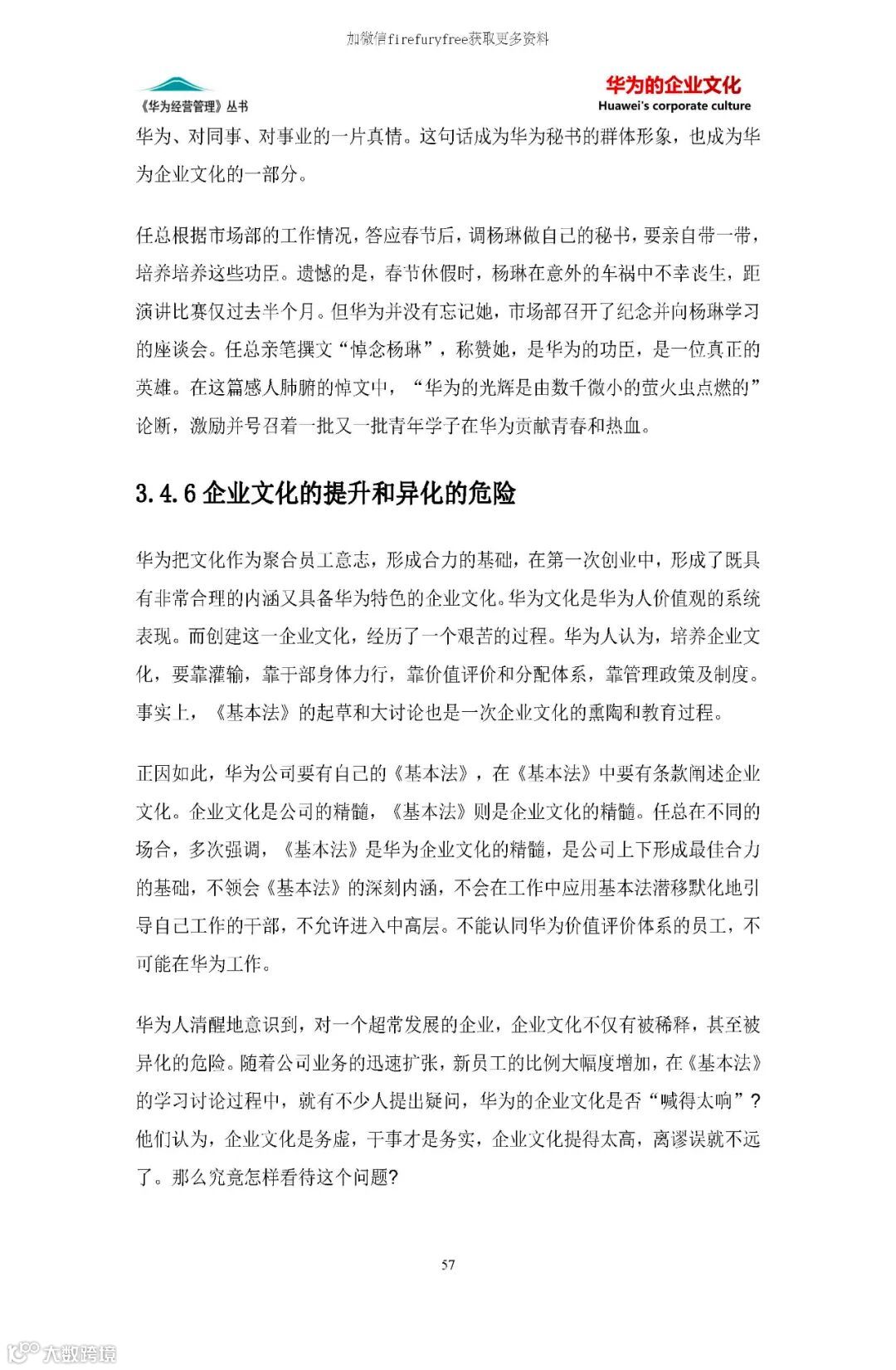 加微信firefuryfree获取更多资料

《华为经营管理》丛书

华为的企业文化
Huawei's corporate culture

华为、对同事、对事业的一片真情。这句话成为华为秘书的群体形象，也成为华为企业文化的一部分。

任总根据市场部的工作情况，答应春节后，调杨琳做自己的秘书，要亲自带一带，培养培养这些功臣。遗憾的是，春节休假时，杨琳在意外的车祸中不幸丧生，距演讲比赛仅过去半个月。但华为并没有忘记她，市场部召开了纪念并向杨琳学习的座谈会。任总亲笔撰文“悼念杨琳”，称赞她，是华为的功臣，是一位真正的英雄。在这篇感人肺腑的悼文中，“华为的光辉是由数千微小的萤火虫点燃的”论断，激励并号召着一批又一批青年学子在华为贡献青春和热血。

3.4.6 企业文化的提升和异化的危险

华为把文化作为聚合员工意志，形成合力的基础，在第一次创业中，形成了既具有非常合理的内涵又具备华为特色的企业文化。华为文化是华为人价值观的系统表现。而创建这一企业文化，经历了一个艰苦的过程。华为人认为，培养企业文化，要靠灌输，靠干部身体力行，靠价值评价和分配体系，靠管理政策及制度。事实上，《基本法》的起草和大讨论也是一次企业文化的熏陶和教育过程。

正因如此，华为公司要有自己的《基本法》，在《基本法》中要有条款阐述企业文化。企业文化是公司的精髓，《基本法》则是企业文化的精髓。任总在不同的场合，多次强调，《基本法》是华为企业文化的精髓，是公司上下形成最佳合力的基础，不领会《基本法》的深刻内涵，不会在工作中应用基本法潜移默化地引导自己工作的干部，不允许进入中高层。不能认同华为价值评价体系的员工，不可能在华为工作。

华为人清醒地意识到，对一个超常发展的企业，企业文化不仅有被稀释，甚至被异化的危险。随着公司业务的迅速扩张，新员工的比例大幅度增加，在《基本法》的学习讨论过程中，就有不少人提出疑问，华为的企业文化是否“喊得太响”？他们认为，企业文化是务虚，干事才是务实，企业文化提得太高，离谬误就不远了。那么究竟怎样看待这个问题？

57

大数跨境